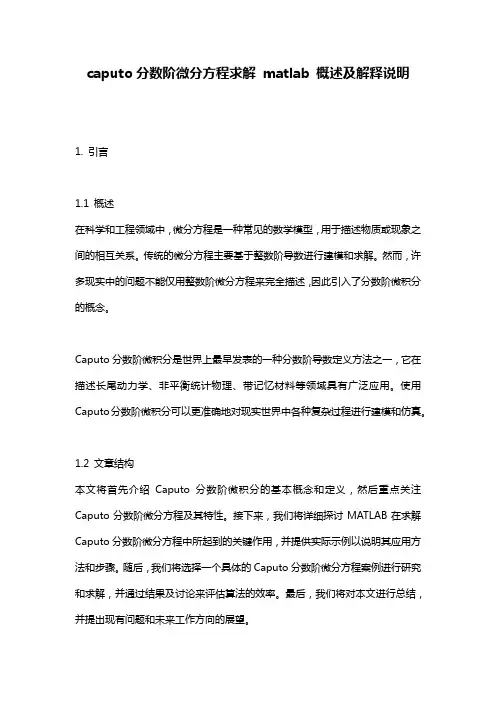 caputo 分数阶微分方程求解 matlab 概述及解释说明

1. 引言

1.1 概述
在科学和工程领域中，微分方程是一种常见的数学模型，用于描述物质或现象之间的相互关系。传统的微分方程主要基于整数阶导数进行建模和求解。然而，许多现实中的问题不能仅用整数阶微分方程来完全描述，因此引入了分数阶微积分的概念。

Caputo 分数阶微积分是世界上最早发表的一种分数阶导数定义方法之一，它在描述长尾动力学、非平衡统计物理、带记忆材料等领域具有广泛应用。使用 Caputo 分数阶微积分可以更准确地对现实世界中各种复杂过程进行建模和仿真。

1.2 文章结构
本文将首先介绍 Caputo 分数阶微积分的基本概念和定义，然后重点关注 Caputo 分数阶微分方程及其特性。接下来，我们将详细探讨 MATLAB 在求解 Caputo 分数阶微分方程中所起到的关键作用，并提供实际示例以说明其应用方法和步骤。随后，我们将选择一个具体的 Caputo 分数阶微分方程案例进行研究和求解，并通过结果及讨论来评估算法的效率。最后，我们将对本文进行总结，并提出现有问题和未来工作方向的展望。